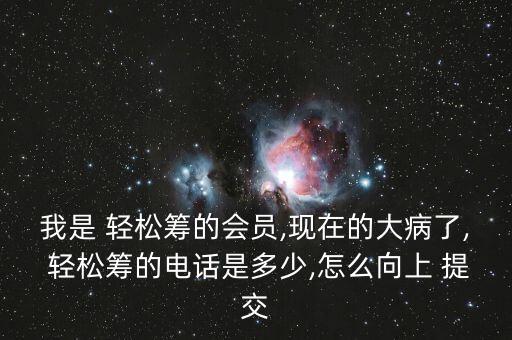 我是 轻松筹的会员,现在的大病了,轻松筹的电话是多少,怎么向上 提交